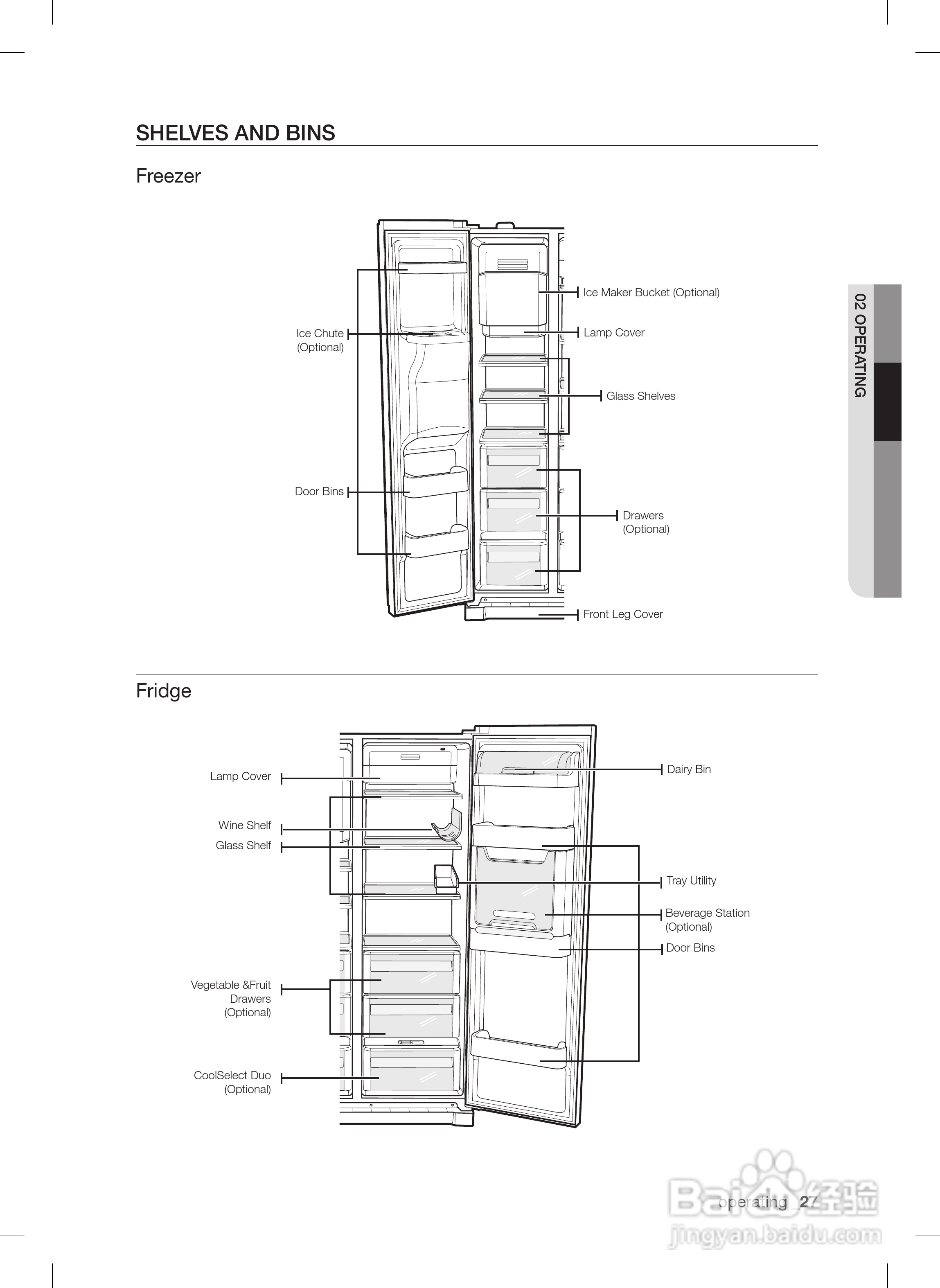 SHELVES AND BINS

Freezer

Ice Chute
(Optional)

Door Bins

Ice Maker Bucket (Optional)

Lamp Cover

Glass Shelves

Drawers
(Optional)

Front Leg Cover

02 OPERATING

Fridge

Lamp Cover

Wine Shelf

Glass Shelf

Vegetable &Fruit Drawers
(Optional)

CoolSelect Duo
(Optional)

Dairy Bin

Tray Utility

Beverage Station
(Optional)

Door Bins

operating _27

Baidu经验
jingyan.baidu.com